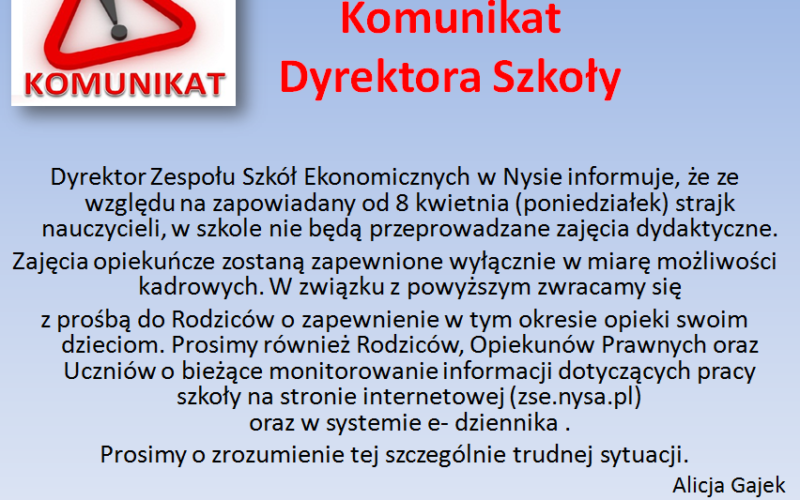 KOMUNIKAT

Komunikat
Dyrektora Szkoły

Dyrektor Zespołu Szkół Ekonomicznych w Nysie informuje, że ze względu na zapowiadany od 8 kwietnia (poniedziałek) strajk nauczycieli, w szkole nie będą przeprowadzane zajęcia dydaktyczne.

Zajęcia opiekuńcze zostaną zapewnione wyłącznie w miarę możliwości kadrowych. W związku z powyższym zwracamy się

z prośbą do Rodziców o zapewnienie w tym okresie opieki swoim dzieciom. Prosimy również Rodziców, Opiekunów Prawnych oraz Uczniów o bieżące monitorowanie informacji dotyczących pracy szkoły na stronie internetowej (zse.nysa.pl) oraz w systemie e- dziennika .

Prosimy o zrozumienie tej szczególnie trudnej sytuacji.

Alicja Gajek